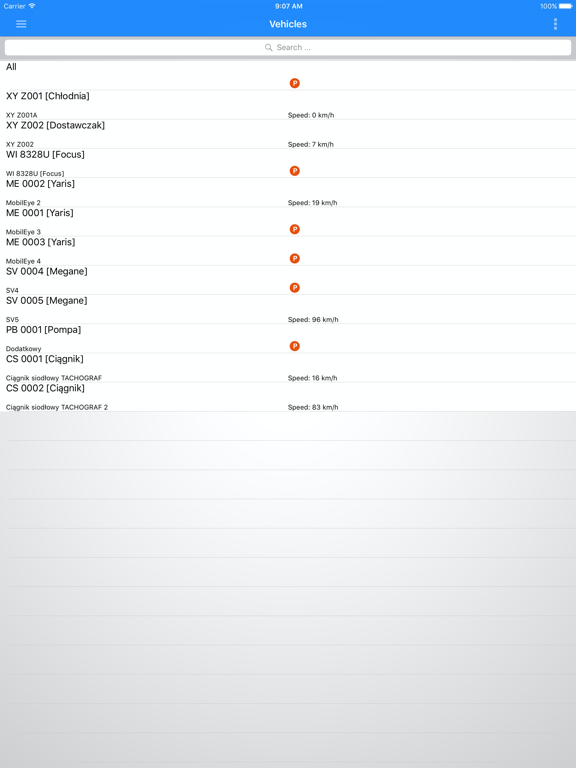 Carrier 9:07 AM 100%

Vehicles

Search ...

All

P

XY Z001 [Chłodnia]

XY Z001A Speed: 0 km/h

XY Z002 [Dostawczak]

XY Z002 Speed: 7 km/h

WI 8328U [Focus]

WI 8328U [Focus] P

ME 0002 [Yaris]

MobilEye 2 Speed: 19 km/h

ME 0001 [Yaris]

MobilEye 3 P

ME 0003 [Yaris]

MobilEye 4 P

SV 0004 [Megane]

SV4 P

SV 0005 [Megane]

SV5 Speed: 96 km/h

PB 0001 [Pompa]

Dodatkowy P

CS 0001 [Ciągnik]

Ciągnik siodłowy TACHOGRAF Speed: 16 km/h

CS 0002 [Ciągnik]

Ciągnik siodłowy TACHOGRAF 2 Speed: 83 km/h